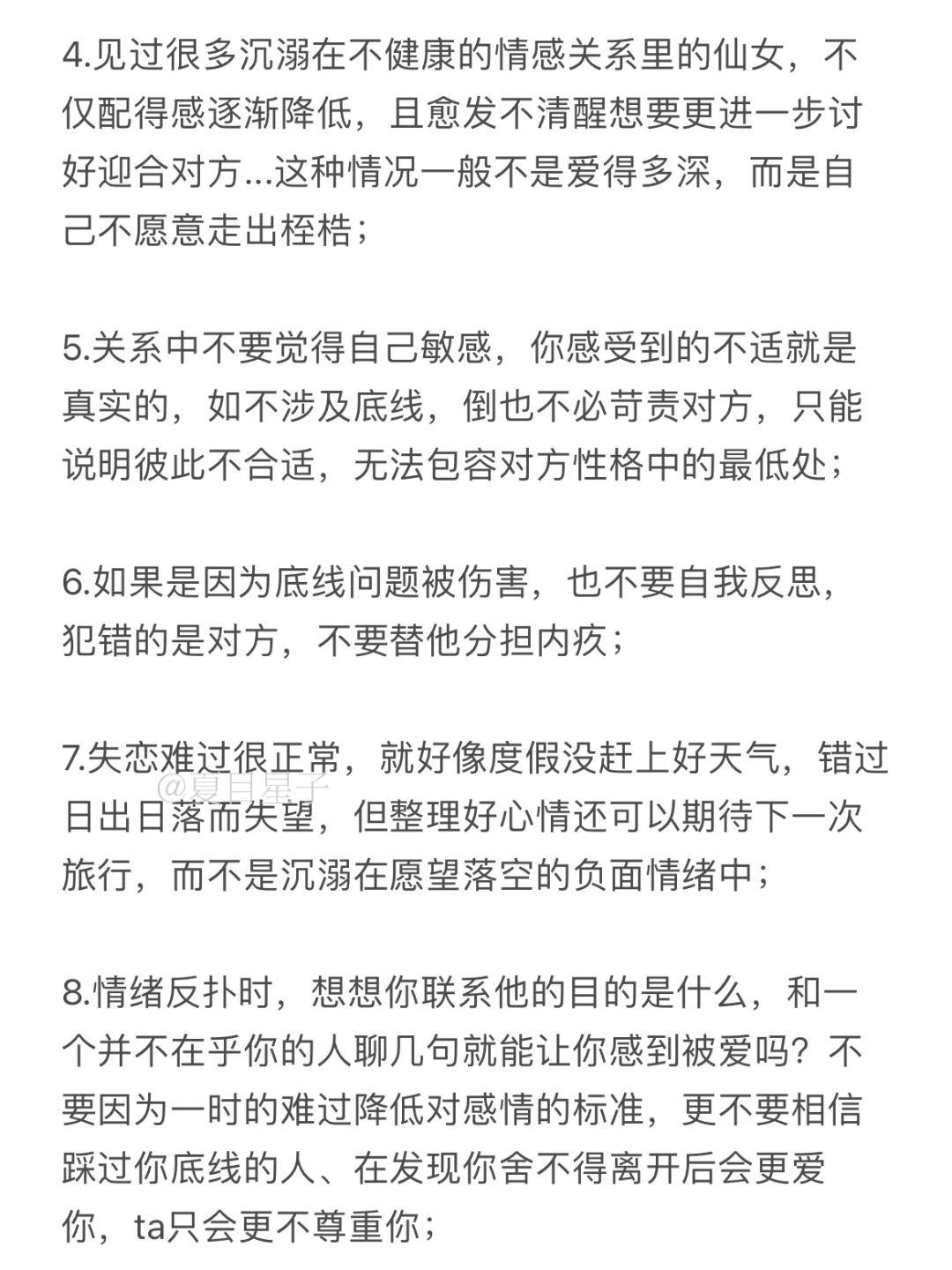 4.见过很多沉溺在不健康的情感关系里的仙女，不仅配得感逐渐降低，且愈发不清醒想要更进一步讨好迎合对方...这种情况一般不是爱得多深，而是自己不愿意走出桎梏；

5.关系中不要觉得自己敏感，你感受到的不适就是真实的，如不涉及底线，倒也不必苛责对方，只能说明彼此不合适，无法包容对方性格中的最低处；

6.如果是因为底线问题被伤害，也不要自我反思，犯错的是对方，不要替他分担内疚；

7.失恋难过很正常，就好像度假没赶上好天气，错过日出日落而失望，但整理好心情还可以期待下一次旅行，而不是沉溺在愿望落空的负面情绪中；

@夏日星子

8.情绪反扑时，想想你联系他的目的是什么，和一个并不在乎你的人聊几句就能让你感到被爱吗？不要因为一时的难过降低对感情的标准，更不要相信踩过你底线的人、在发现你舍不得离开后会更爱你，ta只会更不尊重你；